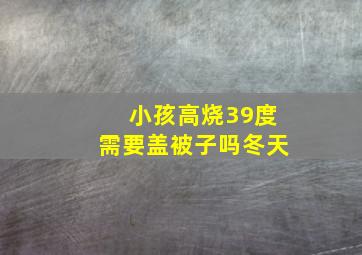 小孩高烧39度
需要盖被子吗冬天